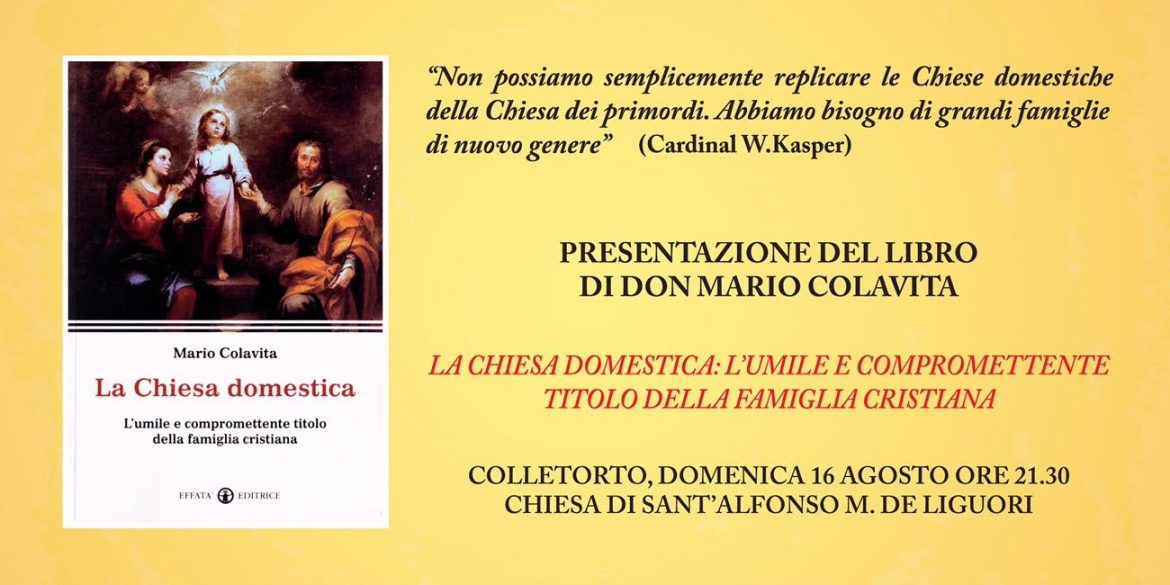 Mario Colavita

La Chiesa domestica

L'umile e compromettente titolo della famiglia cristiana

EFFATA EDITRICE

"Non possiamo semplicemente replicare le Chiese domestiche della Chiesa dei primordi. Abbiamo bisogno di grandi famiglie di nuovo genere" (Cardinal W.Kasper)

PRESENTAZIONE DEL LIBRO
DI DON MARIO COLAVITA

LA CHIESA DOMESTICA: L'UMILE E COMPROMETTENTE TITOLO DELLA FAMIGLIA CRISTIANA

COLLETORTO, DOMENICA 16 AGOSTO ORE 21.30
CHIESA DI SANT'ALFONSO M. DE LIGUORI